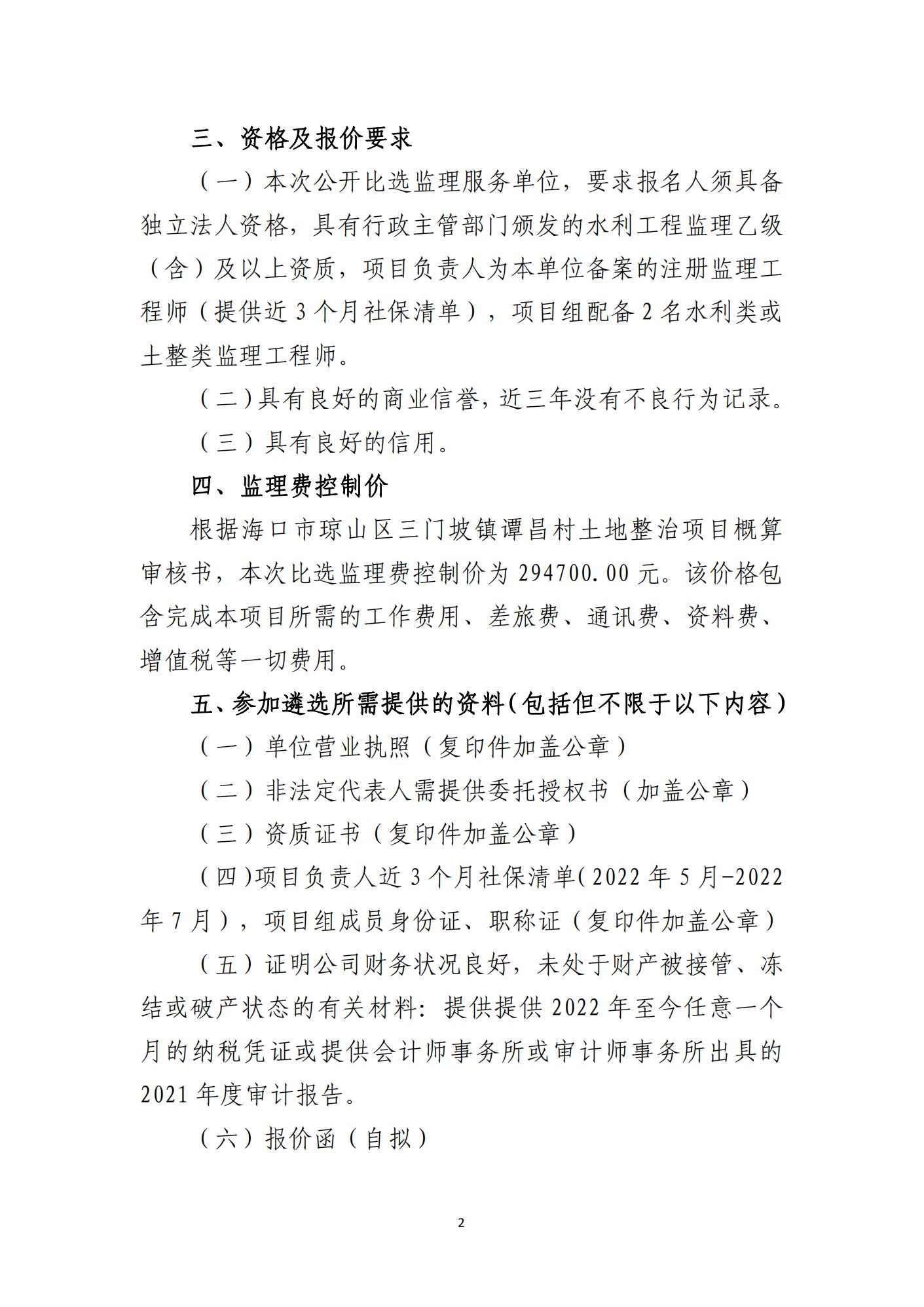 三、资格及报价要求

（一）本次公开比选监理服务单位，要求报名人须具备独立法人资格，具有行政主管部门颁发的水利工程监理乙级（含）及以上资质，项目负责人为本单位备案的注册监理工程师（提供近3个月社保清单），项目组配备2名水利类或土整类监理工程师。

（二）具有良好的商业信誉，近三年没有不良行为记录。

（三）具有良好的信用。

四、监理费控制价

根据海口市琼山区三门坡镇谭昌村土地整治项目概算审核书，本次比选监理费控制价为294700.00元。该价格包含完成本项目所需的工作费用、差旅费、通讯费、资料费、增值税等一切费用。

五、参加遴选所需提供的资料（包括但不限于以下内容）

（一）单位营业执照（复印件加盖公章）

（二）非法定代表人需提供委托授权书（加盖公章）

（三）资质证书（复印件加盖公章）

（四）项目负责人近3个月社保清单（2022年5月-2022年7月），项目组成员身份证、职称证（复印件加盖公章）

（五）证明公司财务状况良好，未处于财产被接管、冻结或破产状态的有关材料：提供提供2022年至今任意一个月的纳税凭证或提供会计师事务所或审计师事务所出具的2021年度审计报告。

（六）报价函（自拟）

2